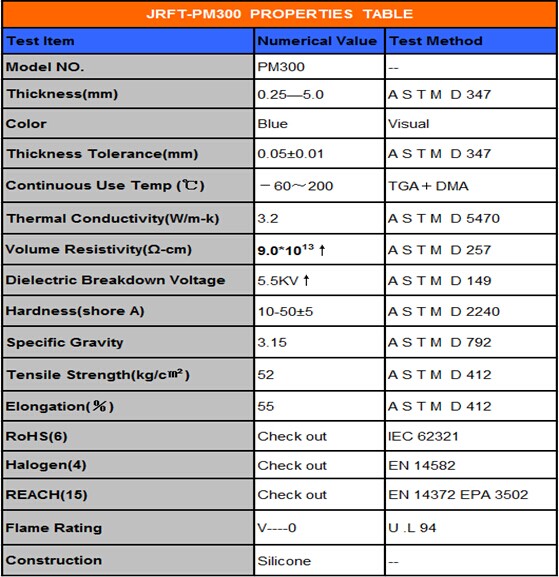 JRFT-PM300 PROPERTIES TABLE

| Test Item | Numerical Value | Test Method |
|---|---|---|
| Model NO. | PM300 | -- |
| Thickness(mm) | 0.25—5.0 | A S T M D 347 |
| Color | Blue | Visual |
| Thickness Tolerance(mm) | 0.05±0.01 | A S T M D 347 |
| Continuous Use Temp (℃) | －60～200 | TGA＋DMA |
| Thermal Conductivity(W/m-k) | 3.2 | A S T M D 5470 |
| Volume Resistivity(Ω-cm) | $9.0*10^{13}$ ↑ | A S T M D 257 |
| Dielectric Breakdown Voltage | 5.5KV ↑ | A S T M D 149 |
| Hardness(shore A) | 10-50±5 | A S T M D 2240 |
| Specific Gravity | 3.15 | A S T M D 792 |
| Tensile Strength(kg/c㎡) | 52 | A S T M D 412 |
| Elongation(％) | 55 | A S T M D 412 |
| RoHS(6) | Check out | IEC 62321 |
| Halogen(4) | Check out | EN 14582 |
| REACH(15) | Check out | EN 14372 EPA 3502 |
| Flame Rating | V----0 | U .L 94 |
| Construction | Silicone | -- |